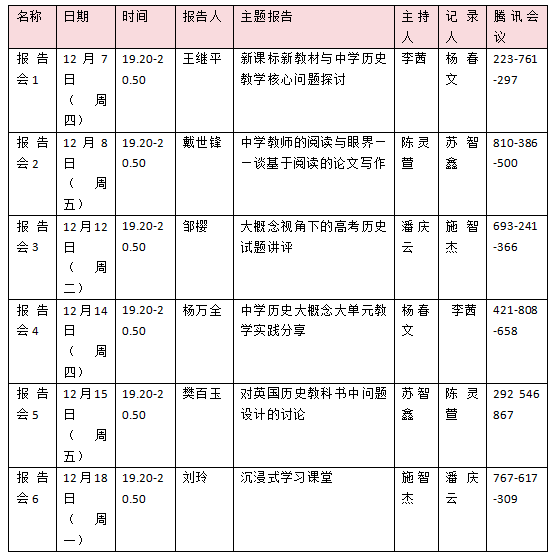 | 名称 | 日期 | 时间 | 报告人 | 主题报告 | 主持人 | 记录人 | 腾讯会议 |
|---|---|---|---|---|---|---|---|
| 报告会1 | 12月7日（周四） | 19.20-20.50 | 王继平 | 新课标新教材与中学历史教学核心问题探讨 | 李茜 | 杨春文 | 223-761-297 |
| 报告会2 | 12月8日（周五） | 19.20-20.50 | 戴世锋 | 中学教师的阅读与眼界——谈基于阅读的论文写作 | 陈灵萱 | 苏智鑫 | 810-386-500 |
| 报告会3 | 12月12日（周二） | 19.20-20.50 | 邹樱 | 大概念视角下的高考历史试题讲评 | 潘庆云 | 施智杰 | 693-241-366 |
| 报告会4 | 12月14日（周四） | 19.20-20.50 | 杨万全 | 中学历史大概念大单元教学实践分享 | 杨春文 | 李茜 | 421-808-658 |
| 报告会5 | 12月15日（周五） | 19.20-20.50 | 樊百玉 | 对英国历史教科书中问题设计的讨论 | 苏智鑫 | 陈灵萱 | 292 546 867 |
| 报告会6 | 12月18日（周一） | 19.20-20.50 | 刘玲 | 沉浸式学习课堂 | 施智杰 | 潘庆云 | 767-617-309 |